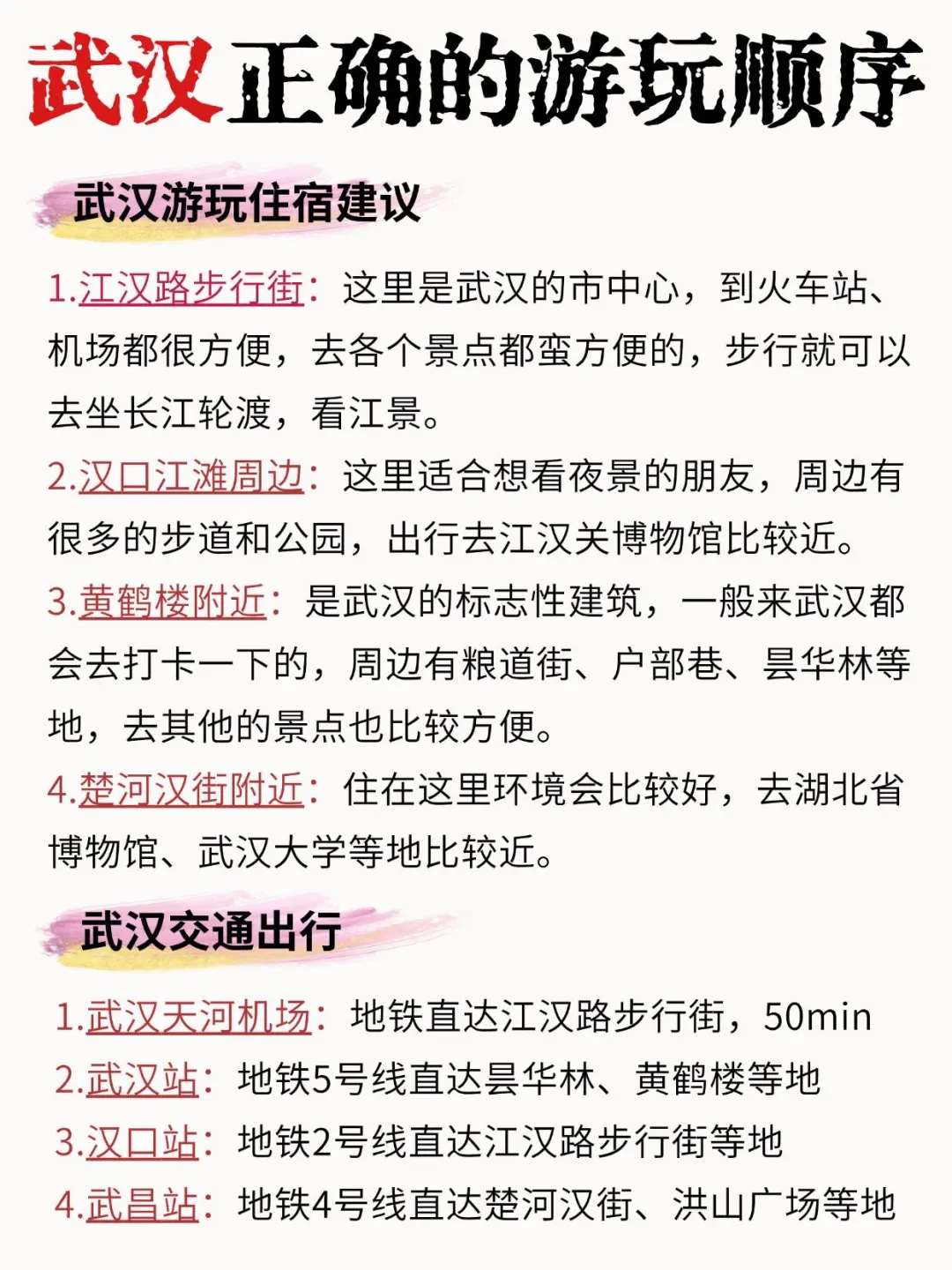 武汉正确的游玩顺序

武汉游玩住宿建议

1.江汉路步行街：这里是武汉的市中心，到火车站、机场都很方便，去各个景点都蛮方便的，步行就可以去坐长江轮渡，看江景。

2.汉口江滩周边：这里适合想看夜景的朋友，周边有很多的步道和公园，出行去江汉关博物馆比较近。

3.黄鹤楼附近：是武汉的标志性建筑，一般来武汉都会去打卡一下的，周边有粮道街、户部巷、昙华林等地，去其他的景点也比较方便。

4.楚河汉街附近：住在这里环境会比较好，去湖北省博物馆、武汉大学等地比较近。

武汉交通出行

1.武汉天河机场：地铁直达江汉路步行街，50min

2.武汉站：地铁5号线直达昙华林、黄鹤楼等地

3.汉口站：地铁2号线直达江汉路步行街等地

4.武昌站：地铁4号线直达楚河汉街、洪山广场等地